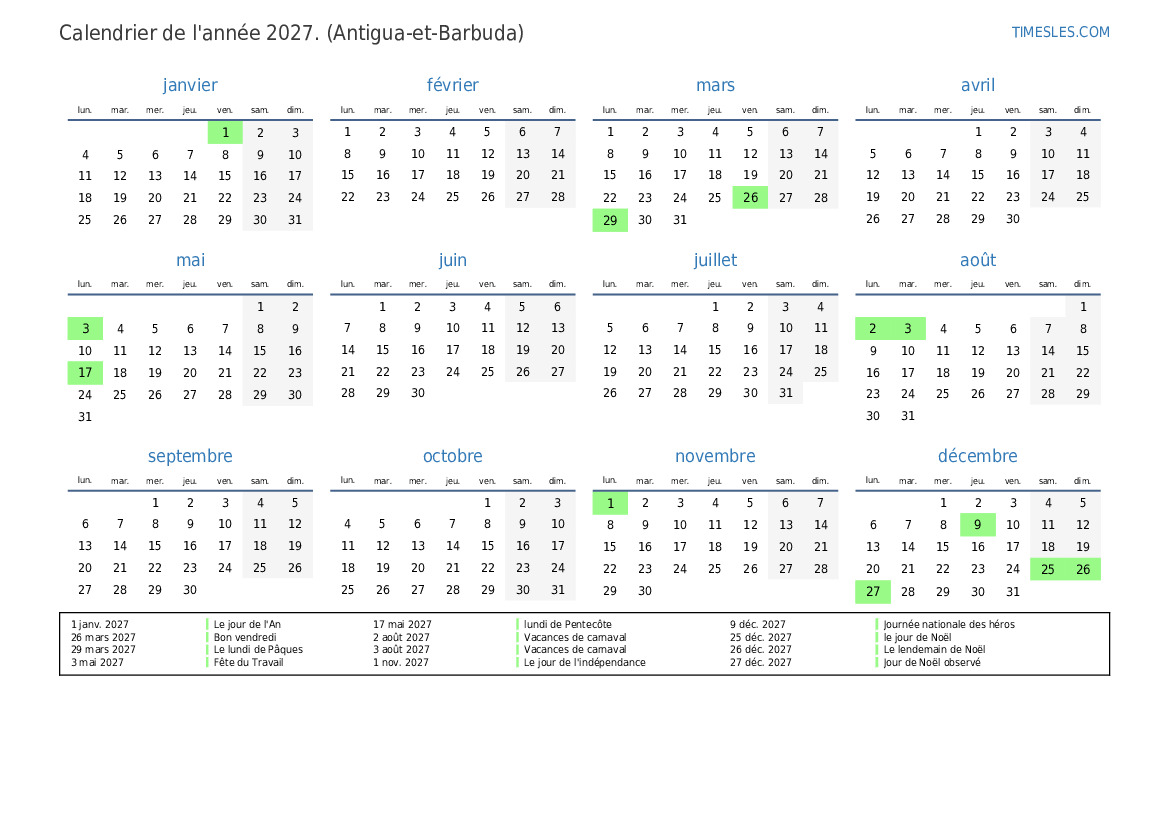 Calendrier de l'année 2027. (Antigua-et-Barbuda)

TIMESLES.COM

janvier

| lun. | mar. | mer. | jeu. | ven. | sam. | dim. |
|---|---|---|---|---|---|---|
| | | | | 1 | 2 | 3 |
| 4 | 5 | 6 | 7 | 8 | 9 | 10 |
| 11 | 12 | 13 | 14 | 15 | 16 | 17 |
| 18 | 19 | 20 | 21 | 22 | 23 | 24 |
| 25 | 26 | 27 | 28 | 29 | 30 | 31 |

février

| lun. | mar. | mer. | jeu. | ven. | sam. | dim. |
|---|---|---|---|---|---|---|
| 1 | 2 | 3 | 4 | 5 | 6 | 7 |
| 8 | 9 | 10 | 11 | 12 | 13 | 14 |
| 15 | 16 | 17 | 18 | 19 | 20 | 21 |
| 22 | 23 | 24 | 25 | 26 | 27 | 28 |

mars

| lun. | mar. | mer. | jeu. | ven. | sam. | dim. |
|---|---|---|---|---|---|---|
| 1 | 2 | 3 | 4 | 5 | 6 | 7 |
| 8 | 9 | 10 | 11 | 12 | 13 | 14 |
| 15 | 16 | 17 | 18 | 19 | 20 | 21 |
| 22 | 23 | 24 | 25 | 26 | 27 | 28 |
| 29 | 30 | 31 | | | | |

avril

| lun. | mar. | mer. | jeu. | ven. | sam. | dim. |
|---|---|---|---|---|---|---|
| | | | 1 | 2 | 3 | 4 |
| 5 | 6 | 7 | 8 | 9 | 10 | 11 |
| 12 | 13 | 14 | 15 | 16 | 17 | 18 |
| 19 | 20 | 21 | 22 | 23 | 24 | 25 |
| 26 | 27 | 28 | 29 | 30 | | |

mai

| lun. | mar. | mer. | jeu. | ven. | sam. | dim. |
|---|---|---|---|---|---|---|
| | | | | | 1 | 2 |
| 3 | 4 | 5 | 6 | 7 | 8 | 9 |
| 10 | 11 | 12 | 13 | 14 | 15 | 16 |
| 17 | 18 | 19 | 20 | 21 | 22 | 23 |
| 24 | 25 | 26 | 27 | 28 | 29 | 30 |
| 31 | | | | | | |

juin

| lun. | mar. | mer. | jeu. | ven. | sam. | dim. |
|---|---|---|---|---|---|---|
| | 1 | 2 | 3 | 4 | 5 | 6 |
| 7 | 8 | 9 | 10 | 11 | 12 | 13 |
| 14 | 15 | 16 | 17 | 18 | 19 | 20 |
| 21 | 22 | 23 | 24 | 25 | 26 | 27 |
| 28 | 29 | 30 | | | | |

juillet

| lun. | mar. | mer. | jeu. | ven. | sam. | dim. |
|---|---|---|---|---|---|---|
| | | | 1 | 2 | 3 | 4 |
| 5 | 6 | 7 | 8 | 9 | 10 | 11 |
| 12 | 13 | 14 | 15 | 16 | 17 | 18 |
| 19 | 20 | 21 | 22 | 23 | 24 | 25 |
| 26 | 27 | 28 | 29 | 30 | 31 | |

août

| lun. | mar. | mer. | jeu. | ven. | sam. | dim. |
|---|---|---|---|---|---|---|
| | | | | | | 1 |
| 2 | 3 | 4 | 5 | 6 | 7 | 8 |
| 9 | 10 | 11 | 12 | 13 | 14 | 15 |
| 16 | 17 | 18 | 19 | 20 | 21 | 22 |
| 23 | 24 | 25 | 26 | 27 | 28 | 29 |
| 30 | 31 | | | | | |

septembre

| lun. | mar. | mer. | jeu. | ven. | sam. | dim. |
|---|---|---|---|---|---|---|
| | | 1 | 2 | 3 | 4 | 5 |
| 6 | 7 | 8 | 9 | 10 | 11 | 12 |
| 13 | 14 | 15 | 16 | 17 | 18 | 19 |
| 20 | 21 | 22 | 23 | 24 | 25 | 26 |
| 27 | 28 | 29 | 30 | | | |

octobre

| lun. | mar. | mer. | jeu. | ven. | sam. | dim. |
|---|---|---|---|---|---|---|
| | | | | 1 | 2 | 3 |
| 4 | 5 | 6 | 7 | 8 | 9 | 10 |
| 11 | 12 | 13 | 14 | 15 | 16 | 17 |
| 18 | 19 | 20 | 21 | 22 | 23 | 24 |
| 25 | 26 | 27 | 28 | 29 | 30 | 31 |

novembre

| lun. | mar. | mer. | jeu. | ven. | sam. | dim. |
|---|---|---|---|---|---|---|
| 1 | 2 | 3 | 4 | 5 | 6 | 7 |
| 8 | 9 | 10 | 11 | 12 | 13 | 14 |
| 15 | 16 | 17 | 18 | 19 | 20 | 21 |
| 22 | 23 | 24 | 25 | 26 | 27 | 28 |
| 29 | 30 | | | | | |

décembre

| lun. | mar. | mer. | jeu. | ven. | sam. | dim. |
|---|---|---|---|---|---|---|
| | | 1 | 2 | 3 | 4 | 5 |
| 6 | 7 | 8 | 9 | 10 | 11 | 12 |
| 13 | 14 | 15 | 16 | 17 | 18 | 19 |
| 20 | 21 | 22 | 23 | 24 | 25 | 26 |
| 27 | 28 | 29 | 30 | 31 | | |

1 janv. 2027 Le jour de l'An
26 mars 2027 Bon vendredi
29 mars 2027 Le lundi de Pâques
3 mai 2027 Fête du Travail
17 mai 2027 lundi de Pentecôte
2 août 2027 Vacances de carnaval
3 août 2027 Vacances de carnaval
1 nov. 2027 Le jour de l'indépendance
9 déc. 2027 Journée nationale des héros
25 déc. 2027 le jour de Noël
26 déc. 2027 Le lendemain de Noël
27 déc. 2027 Jour de Noël observé